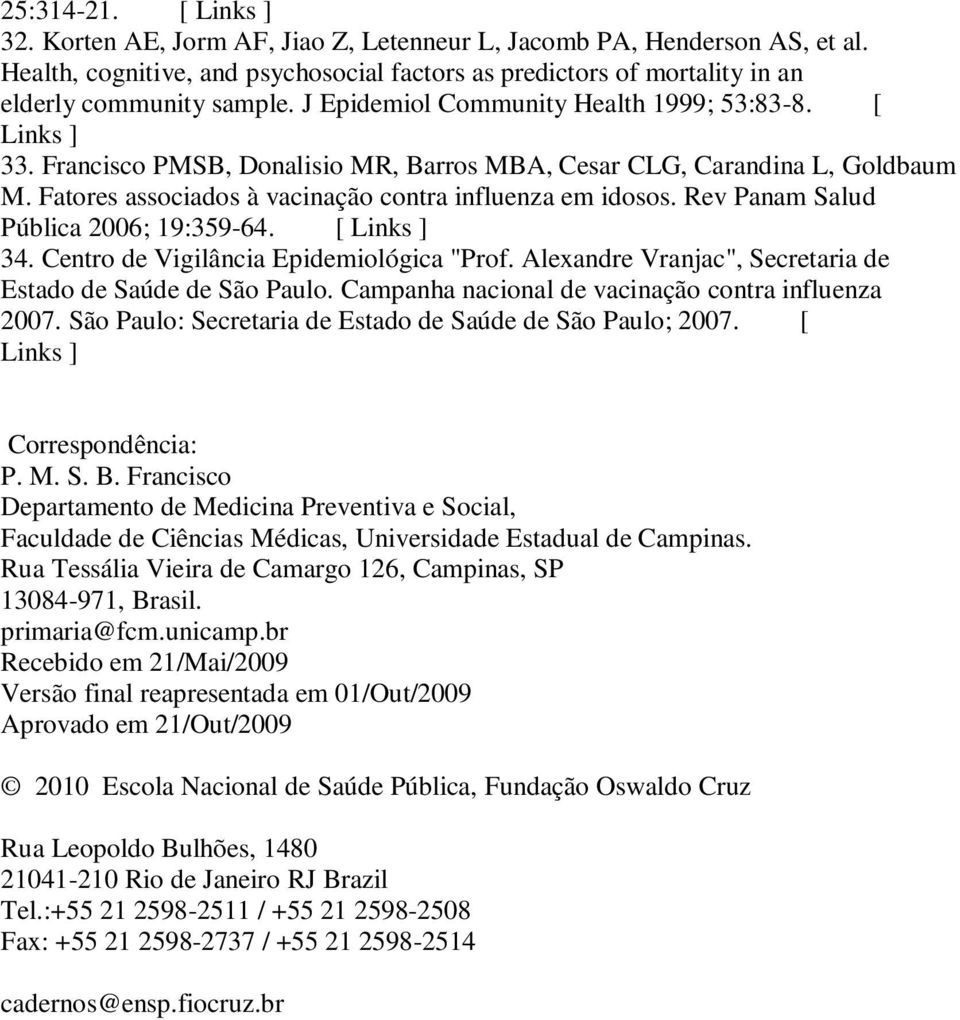 25:314-21. [ Links ]
32. Korten AE, Jorm AF, Jiao Z, Letenneur L, Jacomb PA, Henderson AS, et al. Health, cognitive, and psychosocial factors as predictors of mortality in an elderly community sample. J Epidemiol Community Health 1999; 53:83-8. [ Links ]
33. Francisco PMSB, Donalisio MR, Barros MBA, Cesar CLG, Carandina L, Goldbaum M. Fatores associados à vacinação contra influenza em idosos. Rev Panam Salud Pública 2006; 19:359-64. [ Links ]
34. Centro de Vigilância Epidemiológica "Prof. Alexandre Vranjac", Secretaria de Estado de Saúde de São Paulo. Campanha nacional de vacinação contra influenza 2007. São Paulo: Secretaria de Estado de Saúde de São Paulo; 2007. [ Links ]

Correspondência:
P. M. S. B. Francisco
Departamento de Medicina Preventiva e Social,
Faculdade de Ciências Médicas, Universidade Estadual de Campinas.
Rua Tessália Vieira de Camargo 126, Campinas, SP
13084-971, Brasil.
primaria@fcm.unicamp.br
Recebido em 21/Mai/2009
Versão final reapresentada em 01/Out/2009
Aprovado em 21/Out/2009

© 2010 Escola Nacional de Saúde Pública, Fundação Oswaldo Cruz

Rua Leopoldo Bulhões, 1480
21041-210 Rio de Janeiro RJ Brazil
Tel.:+55 21 2598-2511 / +55 21 2598-2508
Fax: +55 21 2598-2737 / +55 21 2598-2514

cadernos@ensp.fiocruz.br